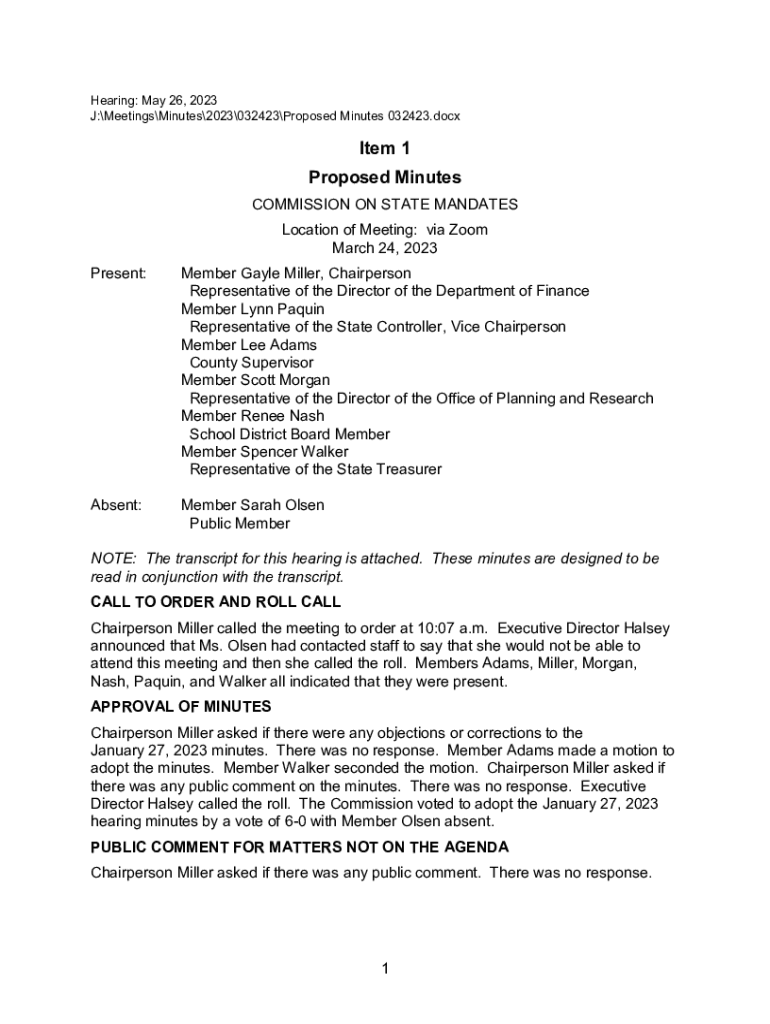 Hearing: May 26, 2023
J:\Meetings\Minutes\2023\032423\Proposed Minutes 032423.docx

Item 1

Proposed Minutes

COMMISSION ON STATE MANDATES

Location of Meeting: via Zoom
March 24, 2023

Present: Member Gayle Miller, Chairperson
Representative of the Director of the Department of Finance
Member Lynn Paquin
Representative of the State Controller, Vice Chairperson
Member Lee Adams
County Supervisor
Member Scott Morgan
Representative of the Director of the Office of Planning and Research
Member Renee Nash
School District Board Member
Member Spencer Walker
Representative of the State Treasurer

Absent: Member Sarah Olsen
Public Member

NOTE: The transcript for this hearing is attached. These minutes are designed to be read in conjunction with the transcript.

CALL TO ORDER AND ROLL CALL

Chairperson Miller called the meeting to order at 10:07 a.m. Executive Director Halsey announced that Ms. Olsen had contacted staff to say that she would not be able to attend this meeting and then she called the roll. Members Adams, Miller, Morgan, Nash, Paquin, and Walker all indicated that they were present.

APPROVAL OF MINUTES

Chairperson Miller asked if there were any objections or corrections to the January 27, 2023 minutes. There was no response. Member Adams made a motion to adopt the minutes. Member Walker seconded the motion. Chairperson Miller asked if there was any public comment on the minutes. There was no response. Executive Director Halsey called the roll. The Commission voted to adopt the January 27, 2023 hearing minutes by a vote of 6-0 with Member Olsen absent.

PUBLIC COMMENT FOR MATTERS NOT ON THE AGENDA

Chairperson Miller asked if there was any public comment. There was no response.

1